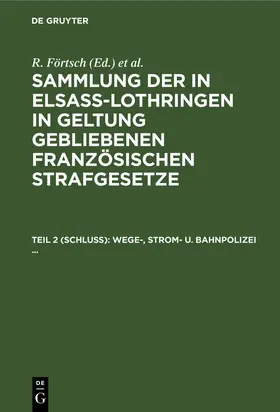 DE GRUYTER

R. Förtsch (Ed.) et al.

SAMMLUNG DER IN ELSASS-LOTHRINGEN IN GELTUNG GEBLIEBENEN FRANZÖSISCHEN STRAFGESETZE

TEIL 2 (SCHLUSS): WEGE-, STROM- U. BAHNPOLIZEI ...

DE G